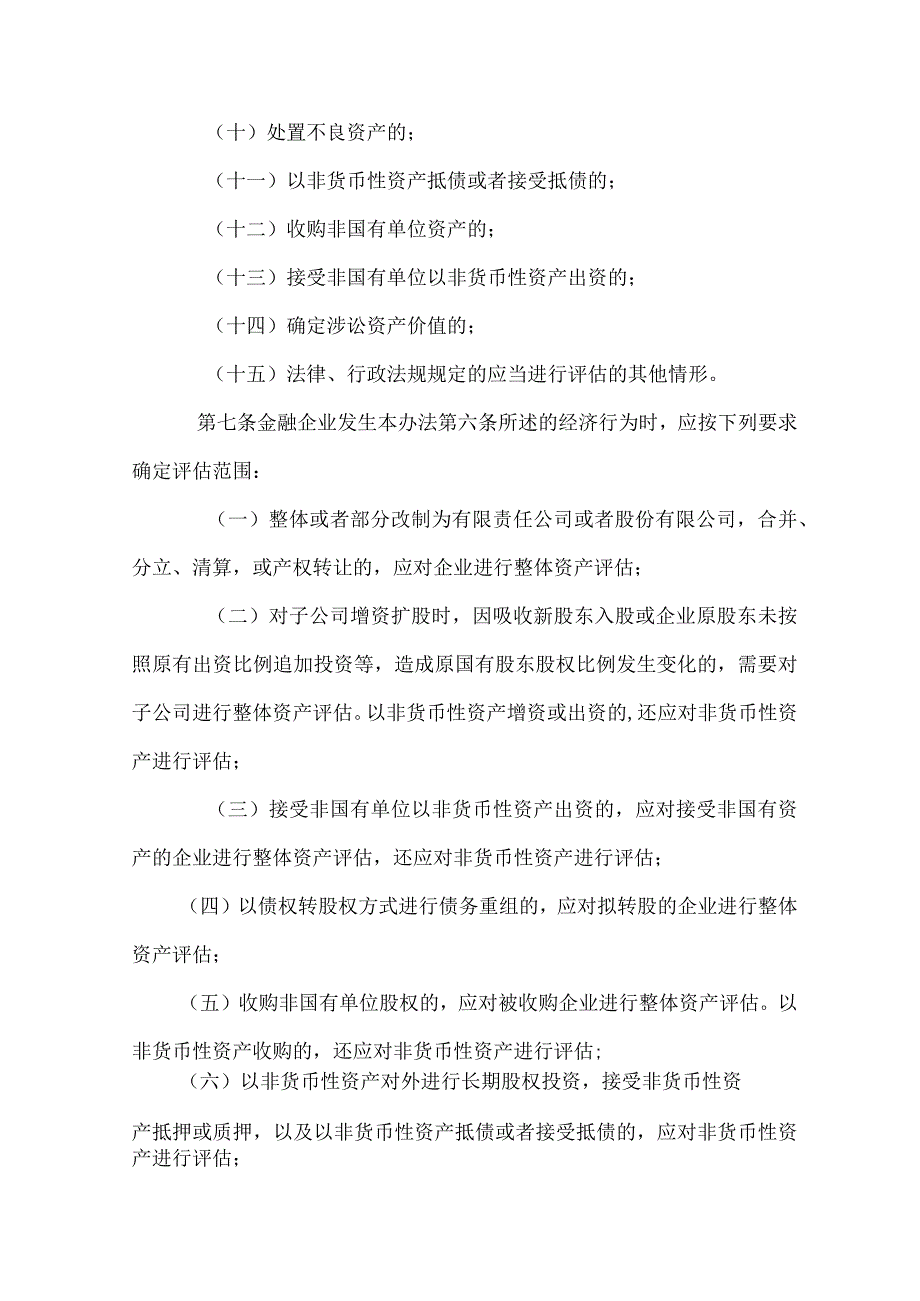 （十）处置不良资产的；

（十一）以非货币性资产抵债或者接受抵债的；

（十二）收购非国有单位资产的；

（十三）接受非国有单位以非货币性资产出资的；

（十四）确定涉讼资产价值的；

（十五）法律、行政法规规定的应当进行评估的其他情形。

第七条金融企业发生本办法第六条所述的经济行为时，应按下列要求确定评估范围：

（一）整体或者部分改制为有限责任公司或者股份有限公司，合并、分立、清算，或产权转让的，应对企业进行整体资产评估；

（二）对子公司增资扩股时，因吸收新股东入股或企业原股东未按照原有出资比例追加投资等，造成原国有股东股权比例发生变化的，需要对子公司进行整体资产评估。以非货币性资产增资或出资的，还应对非货币性资产进行评估；

（三）接受非国有单位以非货币性资产出资的，应对接受非国有资产的企业进行整体资产评估，还应对非货币性资产进行评估；

（四）以债权转股权方式进行债务重组的，应对拟转股的企业进行整体资产评估；

（五）收购非国有单位股权的，应对被收购企业进行整体资产评估。以非货币性资产收购的，还应对非货币性资产进行评估；

（六）以非货币性资产对外进行长期股权投资，接受非货币性资产抵押或质押，以及以非货币性资产抵债或者接受抵债的，应对非货币性资产进行评估；